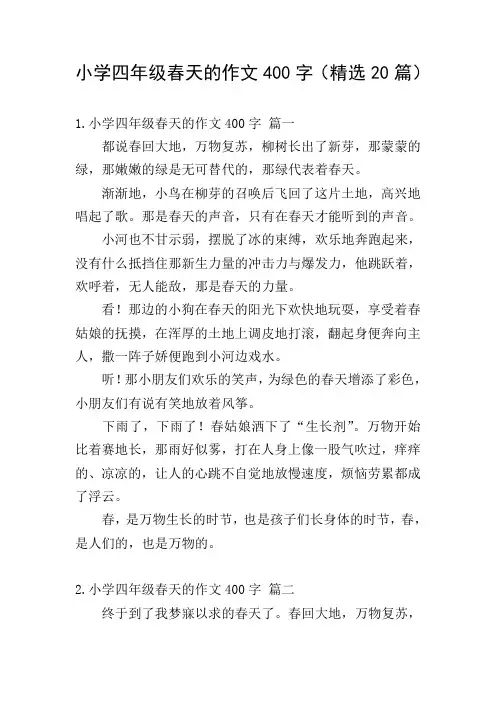 小学四年级春天的作文 400 字（精选 20 篇）

1.小学四年级春天的作文 400 字 篇一

都说春回大地，万物复苏，柳树长出了新芽，那蒙蒙的绿，那嫩嫩的绿是无可替代的，那绿代表着春天。

渐渐地，小鸟在柳芽的召唤后飞回了这片土地，高兴地唱起了歌。那是春天的声音，只有在春天才能听到的声音。

小河也不甘示弱，摆脱了冰的束缚，欢乐地奔跑起来，没有什么抵挡住那新生力量的冲击力与爆发力，他跳跃着，欢呼着，无人能敌，那是春天的力量。

看！那边的小狗在春天的阳光下欢快地玩耍，享受着春姑娘的抚摸，在浑厚的土地上调皮地打滚，翻起身便奔向主人，撒一阵子娇便跑到小河边戏水。

听！那小朋友们欢乐的笑声，为绿色的春天增添了彩色，小朋友们有说有笑地放着风筝。

下雨了，下雨了！春姑娘洒下了“生长剂”。万物开始比着赛地长，那雨好似雾，打在人身上像一股气吹过，痒痒的、凉凉的，让人的心跳不自觉地放慢速度，烦恼劳累都成了浮云。

春，是万物生长的时节，也是孩子们长身体的时节，春，是人们的，也是万物的。

2.小学四年级春天的作文 400 字 篇二

终于到了我梦寐以求的春天了。春回大地，万物复苏，